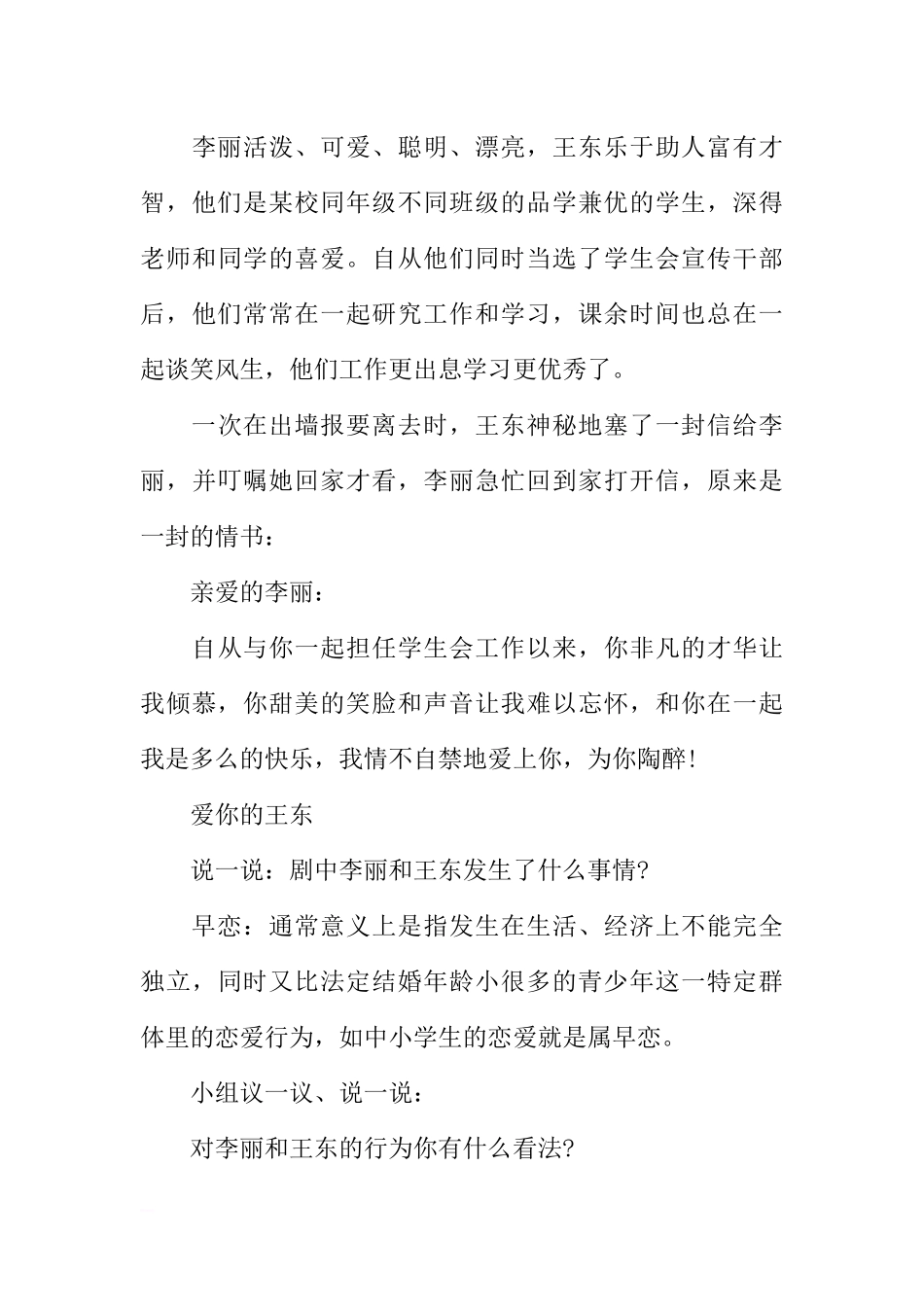 李丽活泼、可爱、聪明、漂亮，王东乐于助人富有才智，他们是某校同年级不同班级的品学兼优的学生，深得老师和同学的喜爱。自从他们同时当选了学生会宣传干部后，他们常常在一起研究工作和学习，课余时间也总在一起谈笑风生，他们工作更出息学习更优秀了。

一次在出墙报要离去时，王东神秘地塞了一封信给李丽，并叮嘱她回家才看，李丽急忙回到家打开信，原来是一封的情书：

亲爱的李丽：

自从与你一起担任学生会工作以来，你非凡的才华让我倾慕，你甜美的笑脸和声音让我难以忘怀，和你在一起我是多么的快乐，我情不自禁地爱上你，为你陶醉!

爱你的王东

说一说：剧中李丽和王东发生了什么事情?

早恋：通常意义上是指发生在生活、经济上不能完全独立，同时又比法定结婚年龄小很多的青少年这一特定群体里的恋爱行为，如中小学生的恋爱就是属早恋。

小组议一议、说一说：

对李丽和王东的行为你有什么看法?